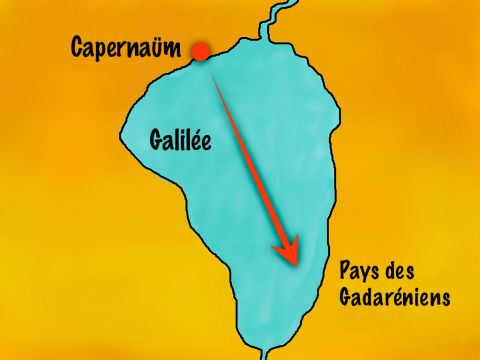 Capernaüm

Galilée

Pays des Gadaréniens